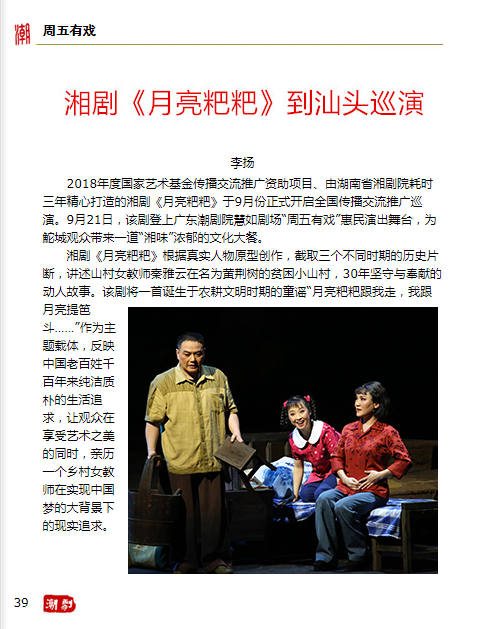 潮 周五有戏

湘剧《月亮粑粑》到汕头巡演

李扬

2018年度国家艺术基金传播交流推广资助项目、由湖南省湘剧院耗时三年精心打造的湘剧《月亮粑粑》于9月份正式开启全国传播交流推广巡演。9月21日，该剧登上广东潮剧院慧如剧场“周五有戏”惠民演出舞台，为鮀城观众带来一道“湘味”浓郁的文化大餐。

湘剧《月亮粑粑》根据真实人物原型创作，截取三个不同时期的历史片断，讲述山村女教师秦雅云在名为黄荆树的贫困小山村，30年坚守与奉献的动人故事。该剧将一首诞生于农耕文明时期的童谣“月亮粑粑跟我走，我跟月亮提笆斗……”作为主题载体，反映中国老百姓千百年来纯洁质朴的生活追求，让观众在享受艺术之美的同时，亲历一个乡村女教师在实现中国梦的大背景下的现实追求。

39 潮剧